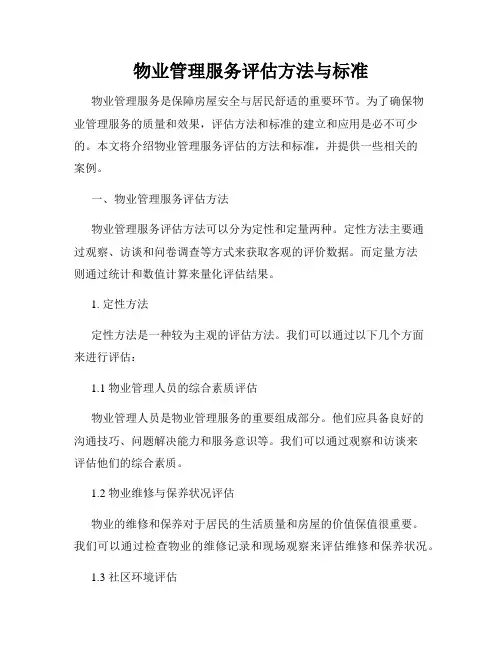 物业管理服务评估方法与标准

物业管理服务是保障房屋安全与居民舒适的重要环节。为了确保物业管理服务的质量和效果，评估方法和标准的建立和应用是必不可少的。本文将介绍物业管理服务评估的方法和标准，并提供一些相关的案例。

一、物业管理服务评估方法

物业管理服务评估方法可以分为定性和定量两种。定性方法主要通过观察、访谈和问卷调查等方式来获取客观的评价数据。而定量方法则通过统计和数值计算来量化评估结果。

1. 定性方法

定性方法是一种较为主观的评估方法。我们可以通过以下几个方面来进行评估：

1.1 物业管理人员的综合素质评估

物业管理人员是物业管理服务的重要组成部分。他们应具备良好的沟通技巧、问题解决能力和服务意识等。我们可以通过观察和访谈来评估他们的综合素质。

1.2 物业维修与保养状况评估

物业的维修和保养对于居民的生活质量和房屋的价值保值很重要。我们可以通过检查物业的维修记录和现场观察来评估维修和保养状况。

1.3 社区环境评估